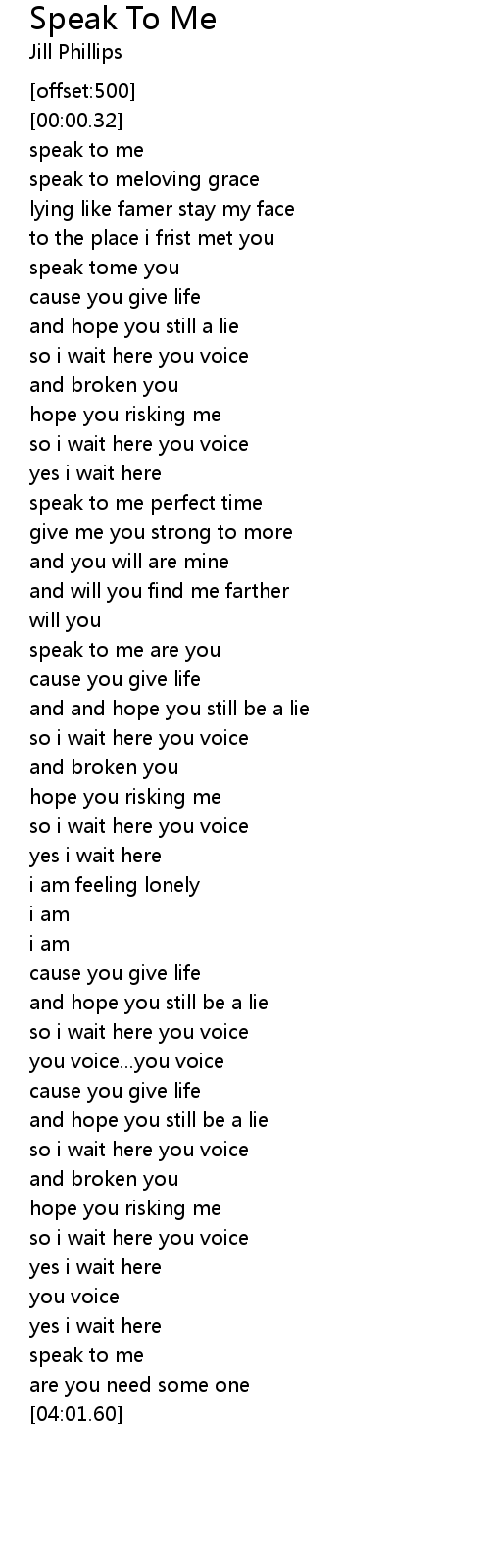 Speak To Me
Jill Phillips

[offset:500]
[00:00.32]
speak to me
speak to meloving grace
lying like famer stay my face
to the place i frist met you
speak tome you
cause you give life
and hope you still a lie
so i wait here you voice
and broken you
hope you risking me
so i wait here you voice
yes i wait here
speak to me perfect time
give me you strong to more
and you will are mine
and will you find me farther
will you
speak to me are you
cause you give life
and and hope you still be a lie
so i wait here you voice
and broken you
hope you risking me
so i wait here you voice
yes i wait here
i am feeling lonely
i am
i am
cause you give life
and hope you still be a lie
so i wait here you voice
you voice...you voice
cause you give life
and hope you still be a lie
so i wait here you voice
and broken you
hope you risking me
so i wait here you voice
yes i wait here
you voice
yes i wait here
speak to me
are you need some one
[04:01.60]